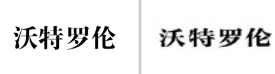 沃特罗伦

沃特罗伦